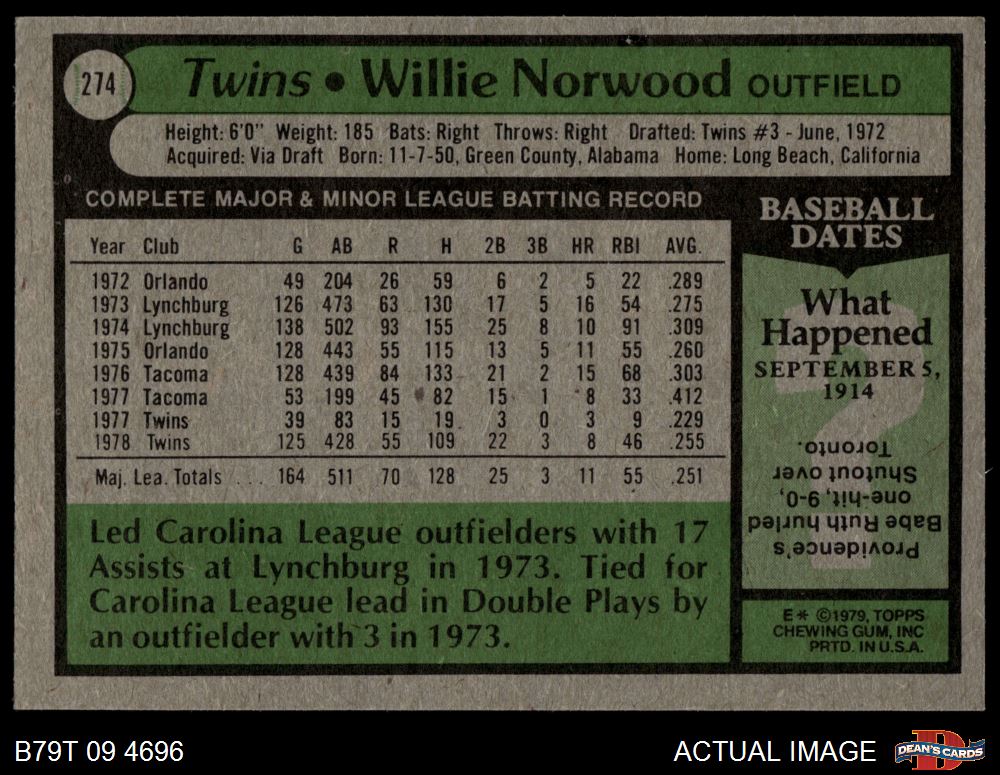 274

Twins • Willie Norwood OUTFIELD

Height: 6'0" Weight: 185 Bats: Right Throws: Right Drafted: Twins #3 - June, 1972
Acquired: Via Draft Born: 11-7-50, Green County, Alabama Home: Long Beach, California

COMPLETE MAJOR & MINOR LEAGUE BATTING RECORD

| Year | Club | G | AB | R | H | 2B | 3B | HR | RBI | AVG. |
|---|---|---|---|---|---|---|---|---|---|---|
| 1972 | Orlando | 49 | 204 | 26 | 59 | 6 | 2 | 5 | 22 | .289 |
| 1973 | Lynchburg | 126 | 473 | 63 | 130 | 17 | 5 | 16 | 54 | .275 |
| 1974 | Lynchburg | 138 | 502 | 93 | 155 | 25 | 8 | 10 | 91 | .309 |
| 1975 | Orlando | 128 | 443 | 55 | 115 | 13 | 5 | 11 | 55 | .260 |
| 1976 | Tacoma | 128 | 439 | 84 | 133 | 21 | 2 | 15 | 68 | .303 |
| 1977 | Tacoma | 53 | 199 | 45 | 82 | 15 | 1 | 8 | 33 | .412 |
| 1977 | Twins | 39 | 83 | 15 | 19 | 3 | 0 | 3 | 9 | .229 |
| 1978 | Twins | 125 | 428 | 55 | 109 | 22 | 3 | 8 | 46 | .255 |
| Maj. Lea. Totals | | 164 | 511 | 70 | 128 | 25 | 3 | 11 | 55 | .251 |

Led Carolina League outfielders with 17 Assists at Lynchburg in 1973. Tied for Carolina League lead in Double Plays by an outfielder with 3 in 1973.

BASEBALL DATES

What Happened

SEPTEMBER 5, 1914

Providence's Babe Ruth hurled one-hit, 9-0, Shutout over Toronto.

E* ©1979, TOPPS CHEWING GUM, INC PRTD. IN U.S.A.

B79T 09 4696

ACTUAL IMAGE

DEAN'S CARDS